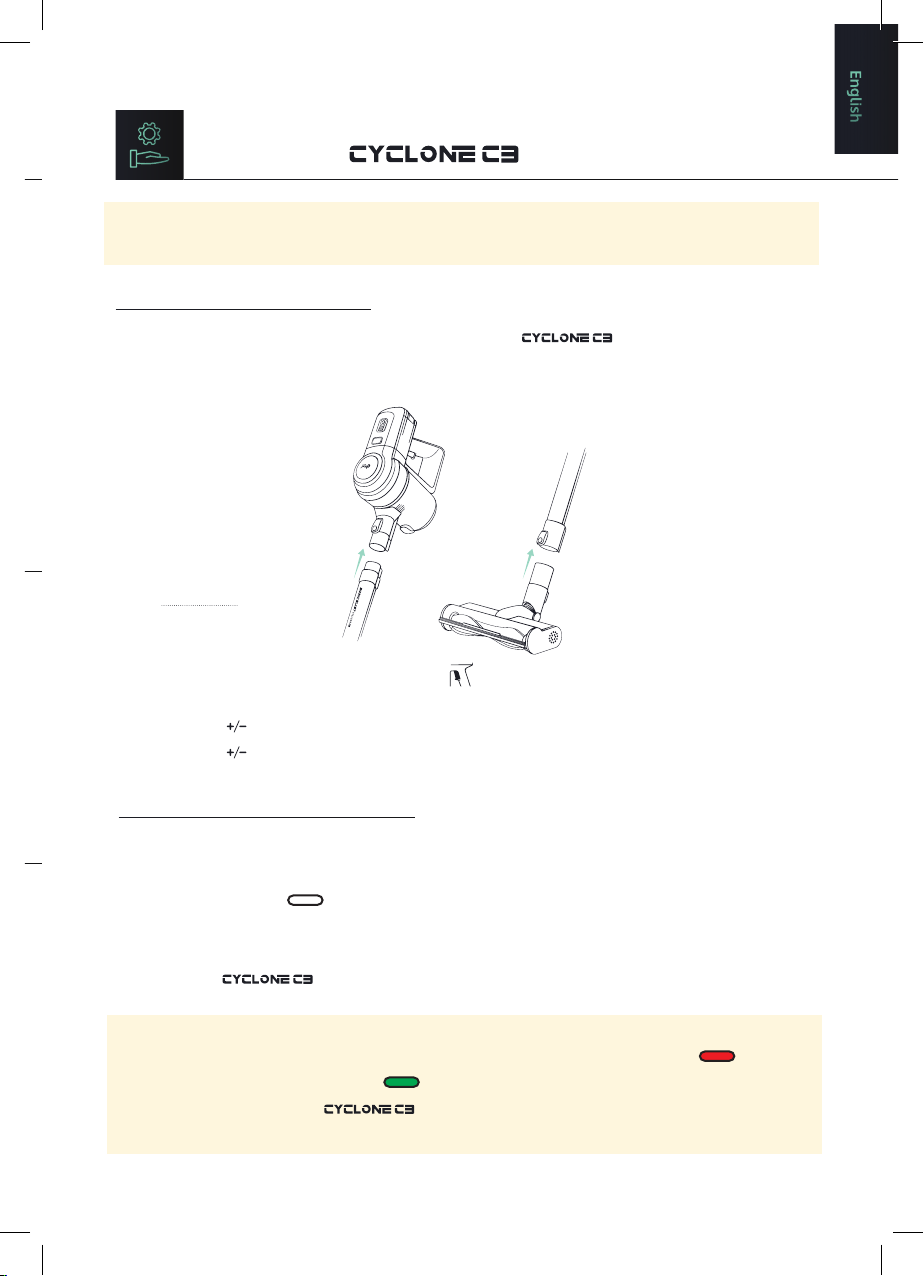 English

CYCLONE C3

CYCLONE C3

+/−

+/−

CYCLONE C3

CYCLONE C3